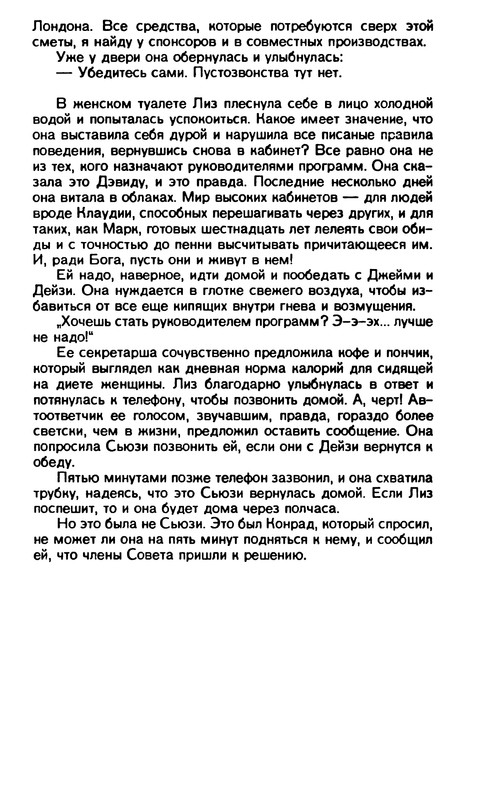 Лондона. Все средства, которые потребуются сверх этой сметы, я найду у спонсоров и в совместных производствах.

Уже у двери она обернулась и улыбнулась:

— Убедитесь сами. Пустозвонства тут нет.

В женском туалете Лиз плеснула себе в лицо холодной водой и попыталась успокоиться. Какое имеет значение, что она выставила себя дурой и нарушила все писаные правила поведения, вернувшись снова в кабинет? Все равно она не из тех, кого назначают руководителями программ. Она сказала это Дэвиду, и это правда. Последние несколько дней она витала в облаках. Мир высоких кабинетов — для людей вроде Клаудии, способных перешагивать через других, и для таких, как Марк, готовых шестнадцать лет лелеять свои обиды и с точностью до пенни высчитывать причитающееся им. И, ради Бога, пусть они и живут в нем!

Ей надо, наверное, идти домой и пообедать с Джейми и Дейзи. Она нуждается в глотке свежего воздуха, чтобы избавиться от все еще кипящих внутри гнева и возмущения.

„Хочешь стать руководителем программ? Э-э-эх... лучше не надо!"

Ее секретарша сочувственно предложила кофе и пончик, который выглядел как дневная норма калорий для сидящей на диете женщины. Лиз благодарно улыбнулась в ответ и потянулась к телефону, чтобы позвонить домой. А, черт! Автоответчик ее голосом, звучавшим, правда, гораздо более светски, чем в жизни, предложил оставить сообщение. Она попросила Сьюзи позвонить ей, если они с Дейзи вернутся к обеду.

Пятью минутами позже телефон зазвонил, и она схватила трубку, надеясь, что это Сьюзи вернулась домой. Если Лиз поспешит, то и она будет дома через полчаса.

Но это была не Сьюзи. Это был Конрад, который спросил, не может ли она на пять минут подняться к нему, и сообщил ей, что члены Совета пришли к решению.